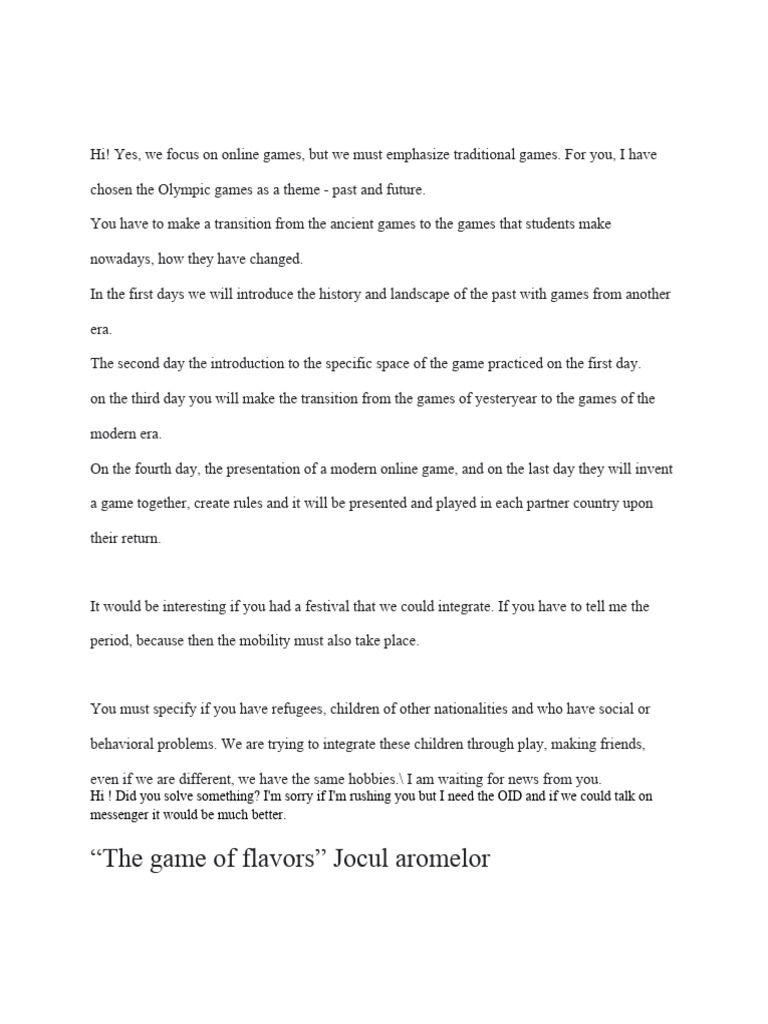 Hi! Yes, we focus on online games, but we must emphasize traditional games. For you, I have chosen the Olympic games as a theme - past and future.

You have to make a transition from the ancient games to the games that students make nowadays, how they have changed.

In the first days we will introduce the history and landscape of the past with games from another era.

The second day the introduction to the specific space of the game practiced on the first day.

on the third day you will make the transition from the games of yesteryear to the games of the modern era.

On the fourth day, the presentation of a modern online game, and on the last day they will invent a game together, create rules and it will be presented and played in each partner country upon their return.

It would be interesting if you had a festival that we could integrate. If you have to tell me the period, because then the mobility must also take place.

You must specify if you have refugees, children of other nationalities and who have social or behavioral problems. We are trying to integrate these children through play, making friends, even if we are different, we have the same hobbies.\ I am waiting for news from you.
Hi ! Did you solve something? I'm sorry if I'm rushing you but I need the OID and if we could talk on messenger it would be much better.

“The game of flavors” Jocul aromelor